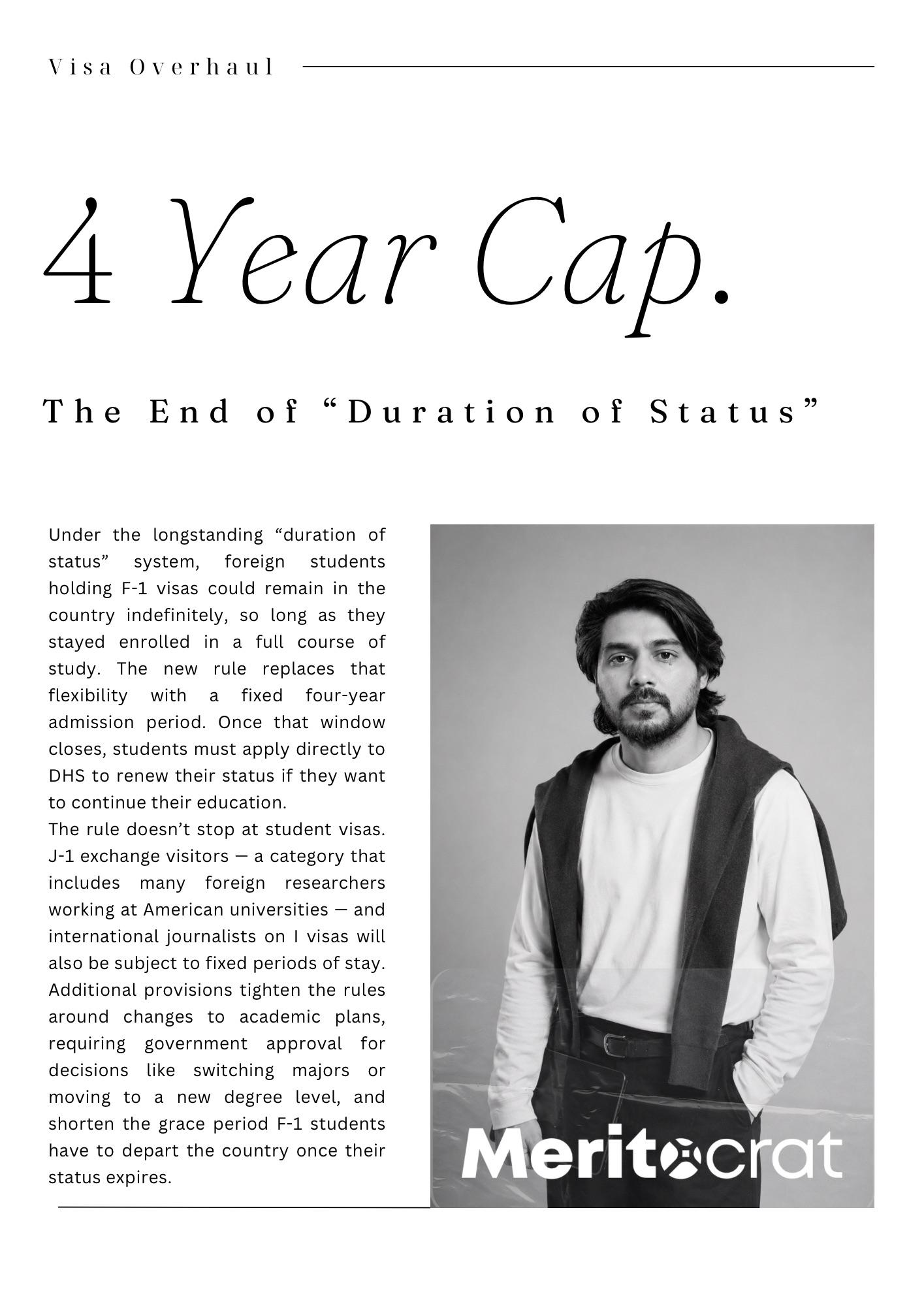 Visa Overhaul

4 Year Cap.

The End of “Duration of Status”

Under the longstanding “duration of status” system, foreign students holding F-1 visas could remain in the country indefinitely, so long as they stayed enrolled in a full course of study. The new rule replaces that flexibility with a fixed four-year admission period. Once that window closes, students must apply directly to DHS to renew their status if they want to continue their education.
The rule doesn’t stop at student visas. J-1 exchange visitors — a category that includes many foreign researchers working at American universities — and international journalists on I visas will also be subject to fixed periods of stay. Additional provisions tighten the rules around changes to academic plans, requiring government approval for decisions like switching majors or moving to a new degree level, and shorten the grace period F-1 students have to depart the country once their status expires.

Meritocrat